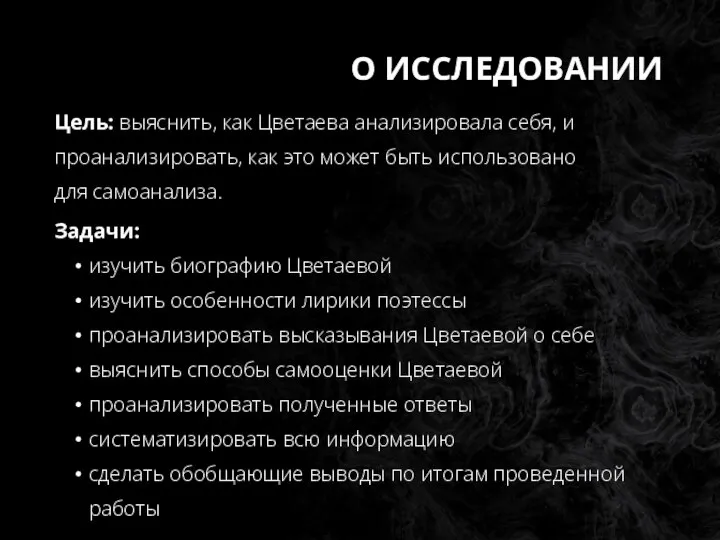 О ИССЛЕДОВАНИИ

Цель: выяснить, как Цветаева анализировала себя, и проанализировать, как это может быть использовано для самоанализа.

Задачи:
• изучить биографию Цветаевой
• изучить особенности лирики поэтессы
• проанализировать высказывания Цветаевой о себе
• выяснить способы самооценки Цветаевой
• проанализировать полученные ответы
• систематизировать всю информацию
• сделать обобщающие выводы по итогам проведенной работы